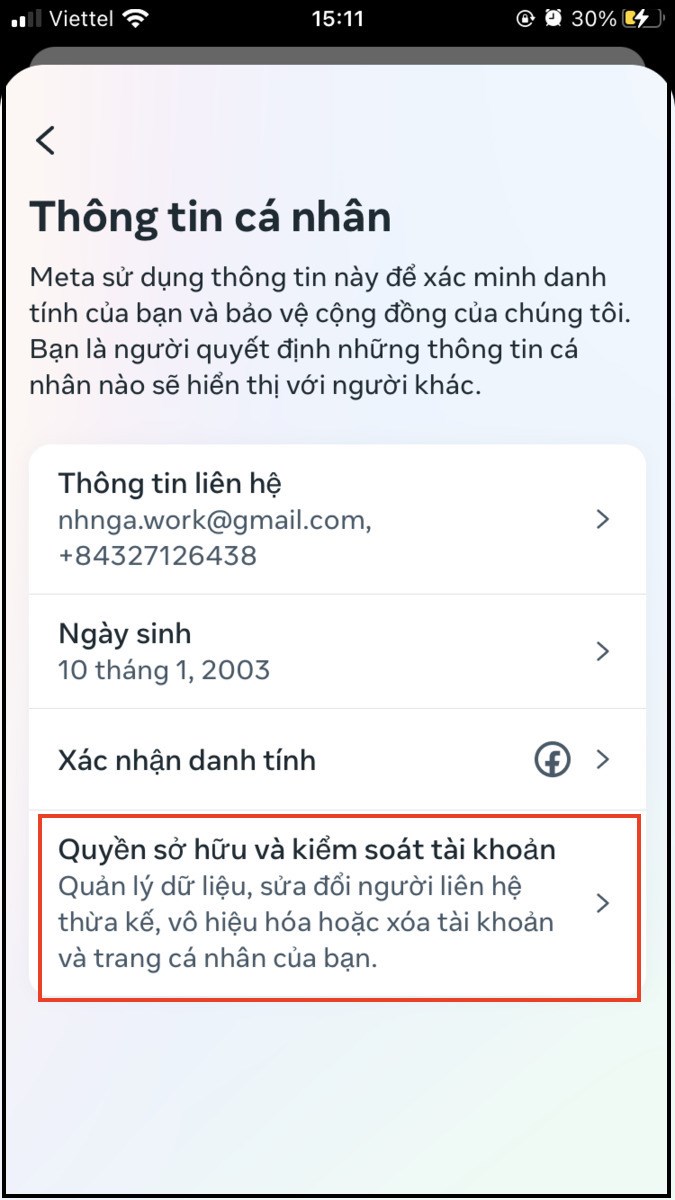 Viettel 15:11 30%

Thông tin cá nhân

Meta sử dụng thông tin này để xác minh danh tính của bạn và bảo vệ cộng đồng của chúng tôi. Bạn là người quyết định những thông tin cá nhân nào sẽ hiển thị với người khác.

Thông tin liên hệ
nhnga.work@gmail.com, +84327126438

Ngày sinh
10 tháng 1, 2003

Xác nhận danh tính

Quyền sở hữu và kiểm soát tài khoản
Quản lý dữ liệu, sửa đổi người liên hệ thừa kế, vô hiệu hóa hoặc xóa tài khoản và trang cá nhân của bạn.